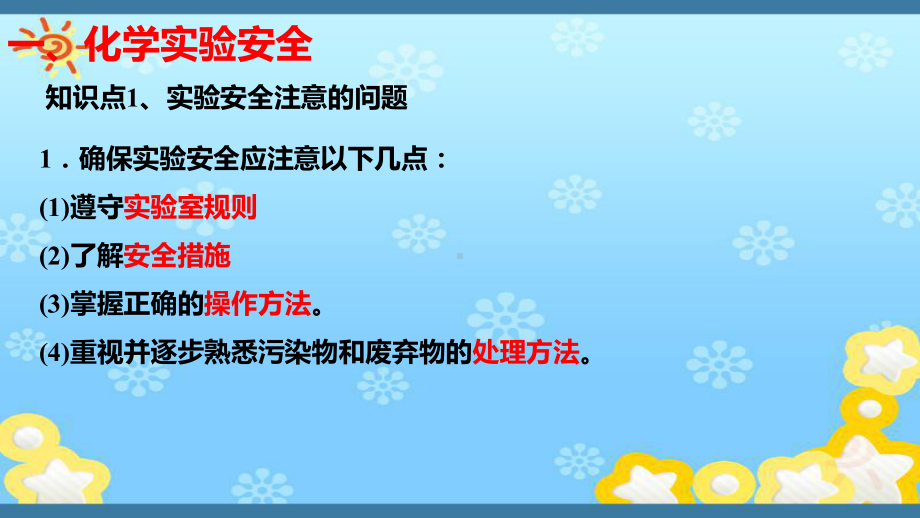 一、化学实验安全

知识点1、实验安全注意的问题

1．确保实验安全应注意以下几点：

(1)遵守实验室规则

(2)了解安全措施

(3)掌握正确的操作方法。

(4)重视并逐步熟悉污染物和废弃物的处理方法。